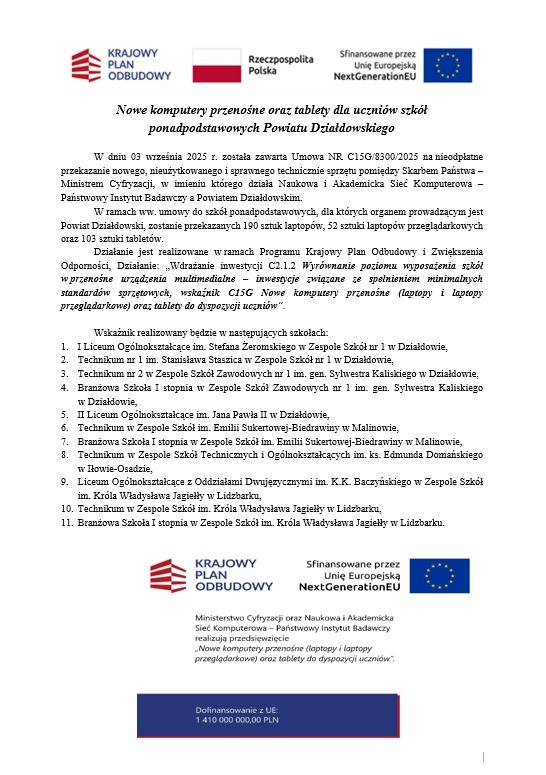 KRAJOWY PLAN ODBUDOWY

Rzeczpospolita Polska

Sfinansowane przez Unię Europejską NextGenerationEU

Nowe komputery przenośne oraz tablety dla uczniów szkół ponadpodstawowych Powiatu Działdowskiego

W dniu 03 września 2025 r. została zawarta Umowa NR C15G/8300/2025 na nieodpłatne przekazanie nowego, nieużytkowanego i sprawnego technicznie sprzętu pomiędzy Skarbem Państwa – Ministrem Cyfryzacji, w imieniu którego działa Naukowa i Akademicka Sieć Komputerowa – Państwowy Instytut Badawczy a Powiatem Działdowskim.

W ramach ww. umowy do szkół ponadpodstawowych, dla których organem prowadzącym jest Powiat Działdowski, zostanie przekazanych 190 sztuk laptopów, 52 sztuki laptopów przeglądarkowych oraz 103 sztuki tabletów.

Działanie jest realizowane w ramach Programu Krajowy Plan Odbudowy i Zwiększenia Odporności, Działanie: „Wdrażanie inwestycji C2.1.2 Wyrównanie poziomu wyposażenia szkół w przenośne urządzenia multimedialne – inwestycje związane ze spełnieniem minimalnych standardów sprzętowych, wskaźnik C15G Nowe komputery przenośne (laptopy i laptopy przeglądarkowe) oraz tablety do dyspozycji uczniów".

Wskaźnik realizowany będzie w następujących szkołach:
1. I Liceum Ogólnokształcące im. Stefana Żeromskiego w Zespole Szkół nr 1 w Działdowie,
2. Technikum nr 1 im. Stanisława Staszica w Zespole Szkół nr 1 w Działdowie,
3. Technikum nr 2 w Zespole Szkół Zawodowych nr 1 im. gen. Sylwestra Kaliskiego w Działdowie,
4. Branżowa Szkoła I stopnia w Zespole Szkół Zawodowych nr 1 im. gen. Sylwestra Kaliskiego w Działdowie,
5. II Liceum Ogólnokształcące im. Jana Pawła II w Działdowie,
6. Technikum w Zespole Szkół im. Emilii Sukertowej-Biedrawiny w Malinowie,
7. Branżowa Szkoła I stopnia w Zespole Szkół im. Emilii Sukertowej-Biedrawiny w Malinowie,
8. Technikum w Zespole Szkół Technicznych i Ogólnokształcących im. ks. Edmunda Domańskiego w Iłowie-Osadzie,
9. Liceum Ogólnokształcące z Oddziałami Dwujęzycznymi im. K.K. Baczyńskiego w Zespole Szkół im. Króla Władysława Jagiełły w Lidzbarku,
10. Technikum w Zespole Szkół im. Króla Władysława Jagiełły w Lidzbarku,
11. Branżowa Szkoła I stopnia w Zespole Szkół im. Króla Władysława Jagiełły w Lidzbarku.

KRAJOWY PLAN ODBUDOWY

Sfinansowane przez Unię Europejską NextGenerationEU

Ministerstwo Cyfryzacji oraz Naukowa i Akademicka Sieć Komputerowa – Państwowy Instytut Badawczy realizują przedsięwzięcie „Nowe komputery przenośne (laptopy i laptopy przeglądarkowe) oraz tablety do dyspozycji uczniów".

Dofinansowanie z UE:
1 410 000 000,00 PLN